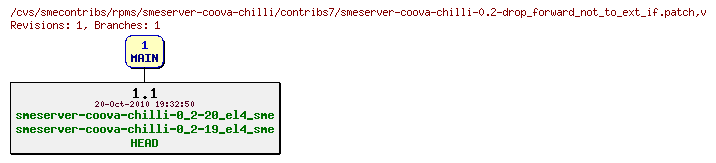 /cvs/smecontribs/rpms/smeserver-coova-chilli/contribs7/smeserver-coova-chilli-0.2-drop_forward_not_to_ext_if.patch,v
Revisions: 1, Branches: 1

1
MAIN

1.1
20-Oct-2010 19:32:50
smeserver-coova-chilli-0_2-20_el4_sme
smeserver-coova-chilli-0_2-19_el4_sme
HEAD